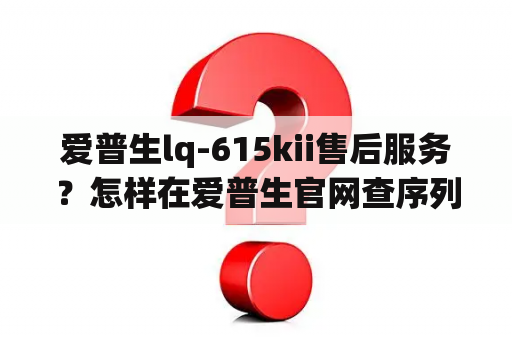 爱普生lq-615kii售后服务？怎样在爱普生官网查序列